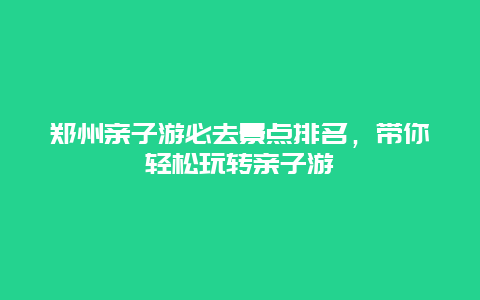 郑州亲子游必去景点排名，带你轻松玩转亲子游